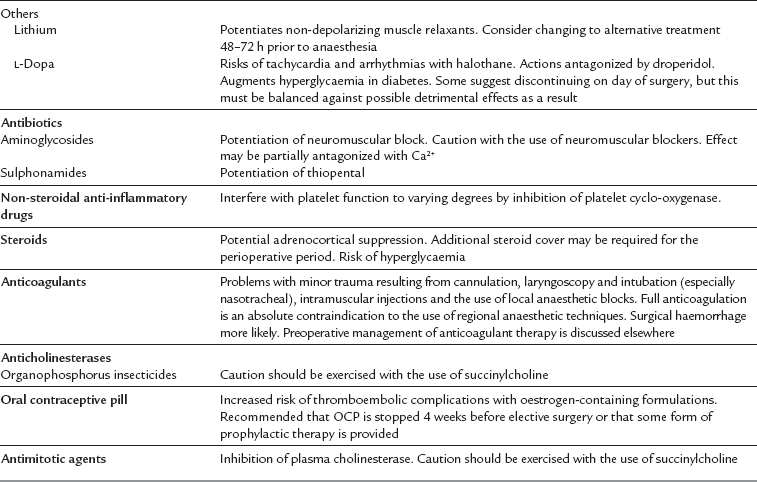 | | |
|---|---|
| Others | |
| Lithium | Potentiates non-depolarizing muscle relaxants. Consider changing to alternative treatment 48–72 h prior to anaesthesia |
| L-Dopa | Risks of tachycardia and arrhythmias with halothane. Actions antagonized by droperidol. Augments hyperglycaemia in diabetes. Some suggest discontinuing on day of surgery, but this must be balanced against possible detrimental effects as a result |
| **Antibiotics** | |
| Aminoglycosides | Potentiation of neuromuscular block. Caution with the use of neuromuscular blockers. Effect may be partially antagonized with $Ca^{2+}$ |
| Sulphonamides | Potentiation of thiopental |
| **Non-steroidal anti-inflammatory drugs** | Interfere with platelet function to varying degrees by inhibition of platelet cyclo-oxygenase. |
| **Steroids** | Potential adrenocortical suppression. Additional steroid cover may be required for the perioperative period. Risk of hyperglycaemia |
| **Anticoagulants** | Problems with minor trauma resulting from cannulation, laryngoscopy and intubation (especially nasotracheal), intramuscular injections and the use of local anaesthetic blocks. Full anticoagulation is an absolute contraindication to the use of regional anaesthetic techniques. Surgical haemorrhage more likely. Preoperative management of anticoagulant therapy is discussed elsewhere |
| **Anticholinesterases** | |
| Organophosphorus insecticides | Caution should be exercised with the use of succinylcholine |
| **Oral contraceptive pill** | Increased risk of thromboembolic complications with oestrogen-containing formulations. Recommended that OCP is stopped 4 weeks before elective surgery or that some form of prophylactic therapy is provided |
| **Antimitotic agents** | Inhibition of plasma cholinesterase. Caution should be exercised with the use of succinylcholine |